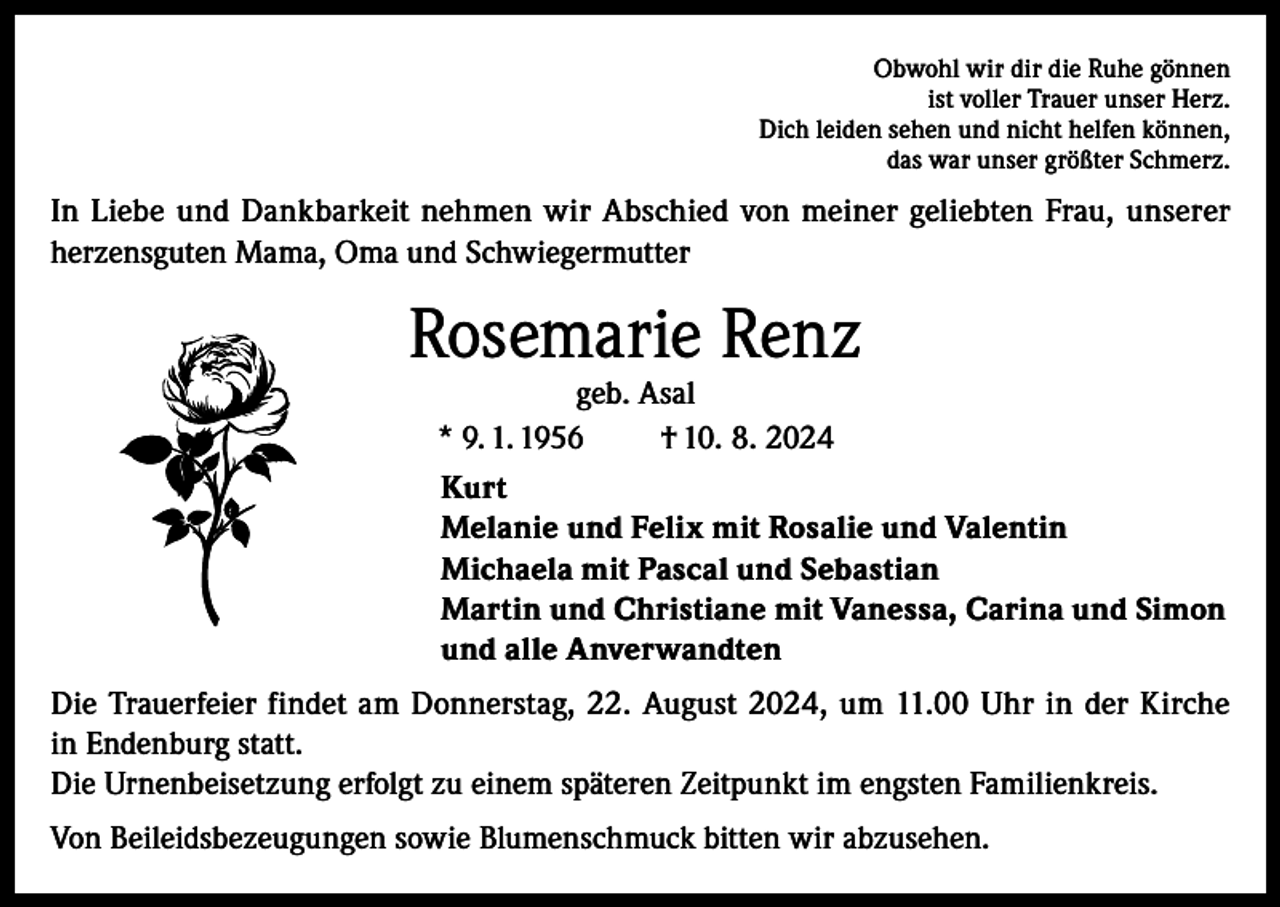 Obwohl wir dir die Ruhe gönnen
ist voller Trauer unser Herz.
Dich leiden sehen und nicht helfen können,
das war unser größter Schmerz.

In Liebe und Dankbarkeit nehmen wir Abschied von meiner geliebten Frau, unserer herzensguten Mama, Oma und Schwiegermutter

Rosemarie Renz

geb. Asal

* 9. 1. 1956 † 10. 8. 2024

Kurt
Melanie und Felix mit Rosalie und Valentin
Michaela mit Pascal und Sebastian
Martin und Christiane mit Vanessa, Carina und Simon
und alle Anverwandten

Die Trauerfeier findet am Donnerstag, 22. August 2024, um 11.00 Uhr in der Kirche in Endenburg statt.
Die Urnenbeisetzung erfolgt zu einem späteren Zeitpunkt im engsten Familienkreis.

Von Beileidsbezeugungen sowie Blumenschmuck bitten wir abzusehen.